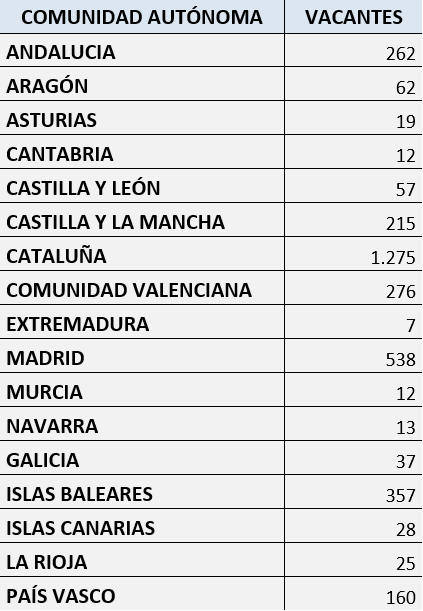 | COMUNIDAD AUTÓNOMA | VACANTES |
|---|---|
| ANDALUCIA | 262 |
| ARAGÓN | 62 |
| ASTURIAS | 19 |
| CANTABRIA | 12 |
| CASTILLA Y LEÓN | 57 |
| CASTILLA Y LA MANCHA | 215 |
| CATALUÑA | 1.275 |
| COMUNIDAD VALENCIANA | 276 |
| EXTREMADURA | 7 |
| MADRID | 538 |
| MURCIA | 12 |
| NAVARRA | 13 |
| GALICIA | 37 |
| ISLAS BALEARES | 357 |
| ISLAS CANARIAS | 28 |
| LA RIOJA | 25 |
| PAÍS VASCO | 160 |